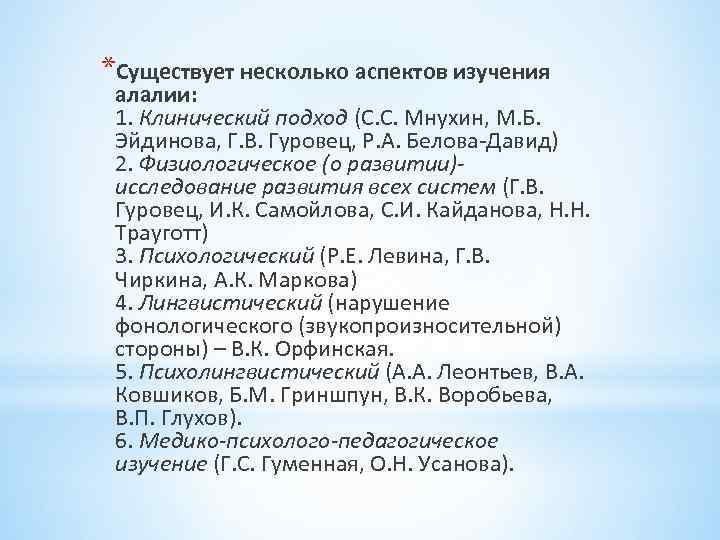 *Существует несколько аспектов изучения алалии:
1. Клинический подход (С.С. Мнухин, М.Б. Эйдинова, Г.В. Гуровец, Р.А. Белова-Давид)
2. Физиологическое (о развитии)- исследование развития всех систем (Г.В. Гуровец, И.К. Самойлова, С.И. Кайданова, Н.Н. Трауготт)
3. Психологический (Р.Е. Левина, Г.В. Чиркина, А.К. Маркова)
4. Лингвистический (нарушение фонологического (звукопроизносительной) стороны) – В.К. Орфинская.
5. Психолингвистический (А.А. Леонтьев, В.А. Ковшиков, Б.М. Гриншпун, В.К. Воробьева, В.П. Глухов).
6. Медико-психолого-педагогическое изучение (Г.С. Гуменная, О.Н. Усанова).